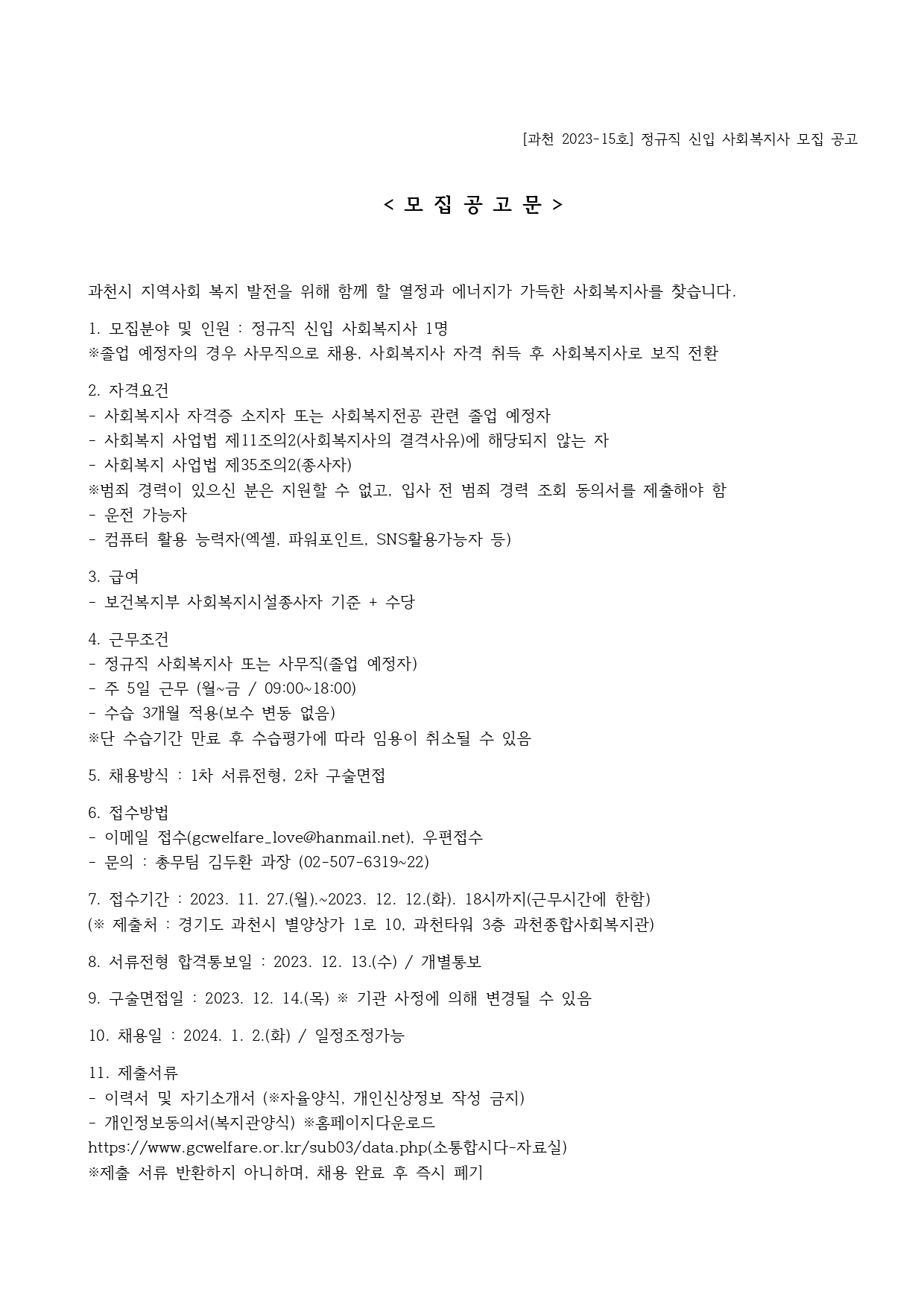 [과천 2023-15호] 정규직 신입 사회복지사 모집 공고

< 모 집 공 고 문 >

과천시 지역사회 복지 발전을 위해 함께 할 열정과 에너지가 가득한 사회복지사를 찾습니다.

1. 모집분야 및 인원 : 정규직 신입 사회복지사 1명
※졸업 예정자의 경우 사무직으로 채용, 사회복지사 자격 취득 후 사회복지사로 보직 전환

2. 자격요건
- 사회복지사 자격증 소지자 또는 사회복지전공 관련 졸업 예정자
- 사회복지 사업법 제11조의2(사회복지사의 결격사유)에 해당되지 않는 자
- 사회복지 사업법 제35조의2(종사자)
※범죄 경력이 있으신 분은 지원할 수 없고, 입사 전 범죄 경력 조회 동의서를 제출해야 함
- 운전 가능자
- 컴퓨터 활용 능력자(엑셀, 파워포인트, SNS활용가능자 등)

3. 급여
- 보건복지부 사회복지시설종사자 기준 + 수당

4. 근무조건
- 정규직 사회복지사 또는 사무직(졸업 예정자)
- 주 5일 근무 (월~금 / 09:00~18:00)
- 수습 3개월 적용(보수 변동 없음)
※단 수습기간 만료 후 수습평가에 따라 임용이 취소될 수 있음

5. 채용방식 : 1차 서류전형, 2차 구술면접

6. 접수방법
- 이메일 접수(gcwelfare_love@hanmail.net), 우편접수
- 문의 : 총무팀 김두환 과장 (02-507-6319~22)

7. 접수기간 : 2023. 11. 27.(월).~2023. 12. 12.(화). 18시까지(근무시간에 한함)
(※ 제출처 : 경기도 과천시 별양상가 1로 10, 과천타워 3층 과천종합사회복지관)

8. 서류전형 합격통보일 : 2023. 12. 13.(수) / 개별통보

9. 구술면접일 : 2023. 12. 14.(목) ※ 기관 사정에 의해 변경될 수 있음

10. 채용일 : 2024. 1. 2.(화) / 일정조정가능

11. 제출서류
- 이력서 및 자기소개서 (※자율양식, 개인신상정보 작성 금지)
- 개인정보동의서(복지관양식) ※홈페이지다운로드
https://www.gcwelfare.or.kr/sub03/data.php(소통합시다-자료실)
※제출 서류 반환하지 아니하며, 채용 완료 후 즉시 폐기